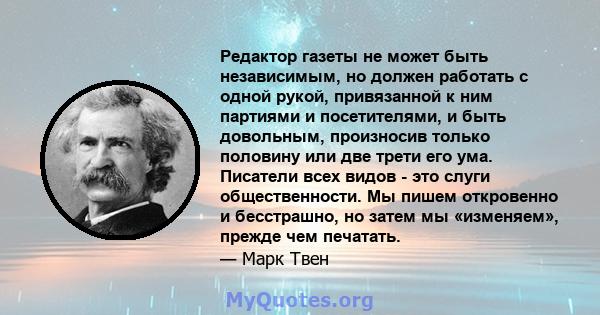 Редактор газеты не может быть независимым, но должен работать с одной рукой, привязанной к ним партиями и посетителями, и быть довольным, произносив только половину или две трети его ума. Писатели всех видов - это слуги общественности. Мы пишем откровенно и бесстрашно, но затем мы «изменяем», прежде чем печатать.
— Марк Твен

MyQuotes.org